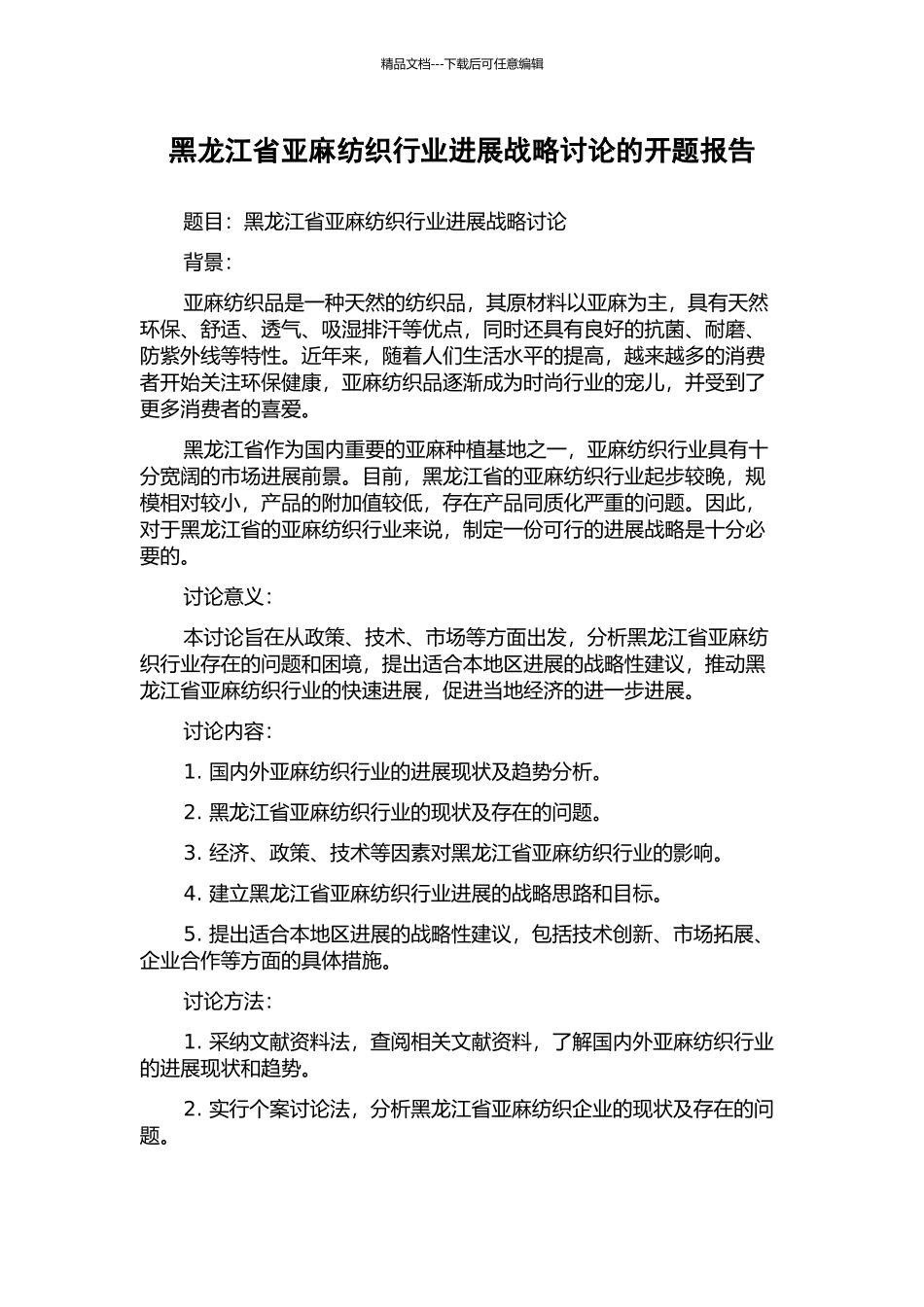 精品文档---下载后可任意编辑

黑龙江省亚麻纺织行业进展战略讨论的开题报告

题目：黑龙江省亚麻纺织行业进展战略讨论

背景：

亚麻纺织品是一种天然的纺织品，其原材料以亚麻为主，具有天然环保、舒适、透气、吸湿排汗等优点，同时还具有良好的抗菌、耐磨、防紫外线等特性。近年来，随着人们生活水平的提高，越来越多的消费者开始关注环保健康，亚麻纺织品逐渐成为时尚行业的宠儿，并受到了更多消费者的喜爱。

黑龙江省作为国内重要的亚麻种植基地之一，亚麻纺织行业具有十分宽阔的市场进展前景。目前，黑龙江省的亚麻纺织行业起步较晚，规模相对较小，产品的附加值较低，存在产品同质化严重的问题。因此，对于黑龙江省的亚麻纺织行业来说，制定一份可行的进展战略是十分必要的。

讨论意义：

本讨论旨在从政策、技术、市场等方面出发，分析黑龙江省亚麻纺织行业存在的问题和困境，提出适合本地区进展的战略性建议，推动黑龙江省亚麻纺织行业的快速进展，促进当地经济的进一步进展。

讨论内容：

1. 国内外亚麻纺织行业的进展现状及趋势分析。

2. 黑龙江省亚麻纺织行业的现状及存在的问题。

3. 经济、政策、技术等因素对黑龙江省亚麻纺织行业的影响。

4. 建立黑龙江省亚麻纺织行业进展的战略思路和目标。

5. 提出适合本地区进展的战略性建议，包括技术创新、市场拓展、企业合作等方面的具体措施。

讨论方法：

1. 采纳文献资料法，查阅相关文献资料，了解国内外亚麻纺织行业的进展现状和趋势。

2. 实行个案讨论法，分析黑龙江省亚麻纺织企业的现状及存在的问题。